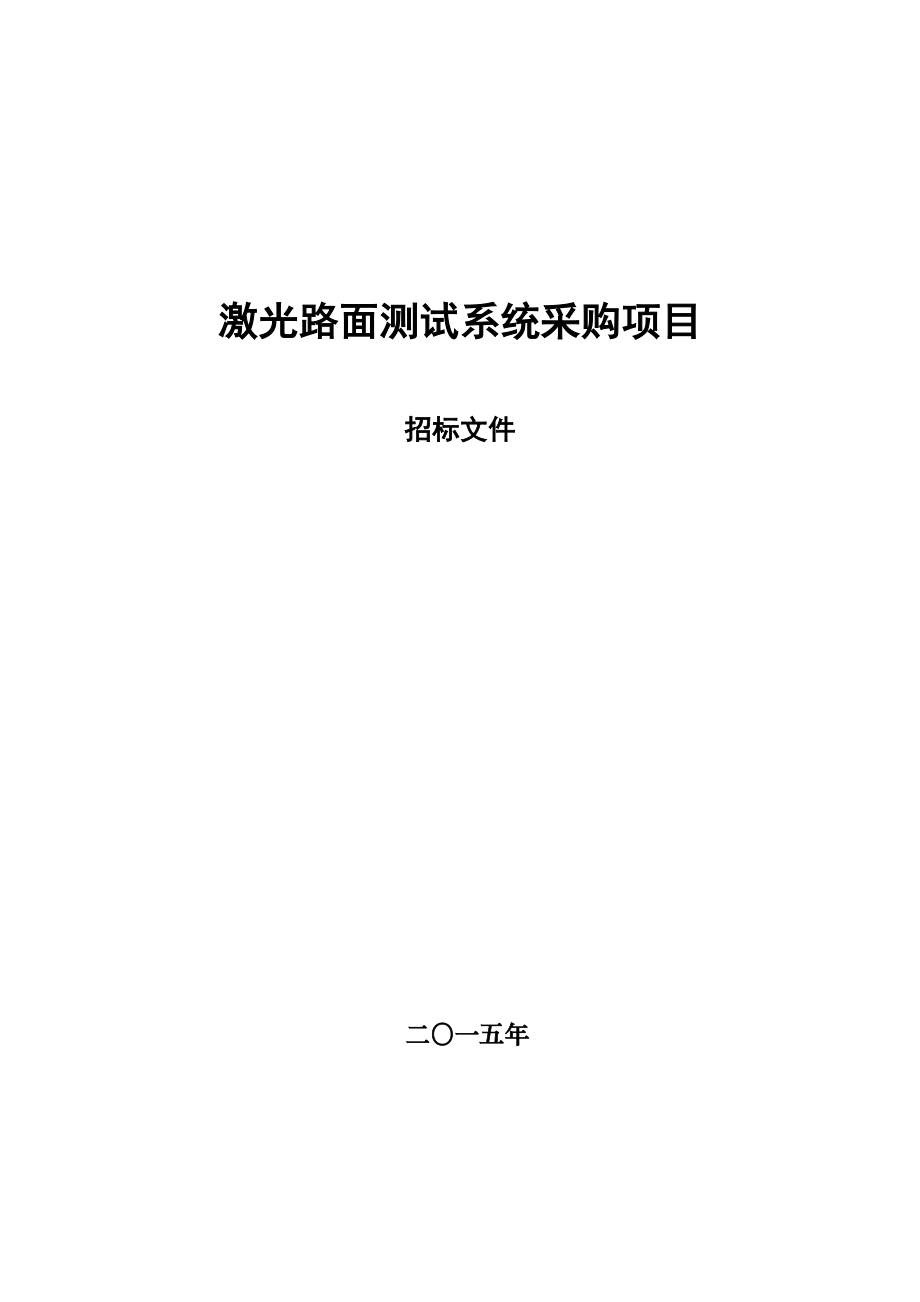 激光路面测试系统采购项目

招标文件

二〇一五年